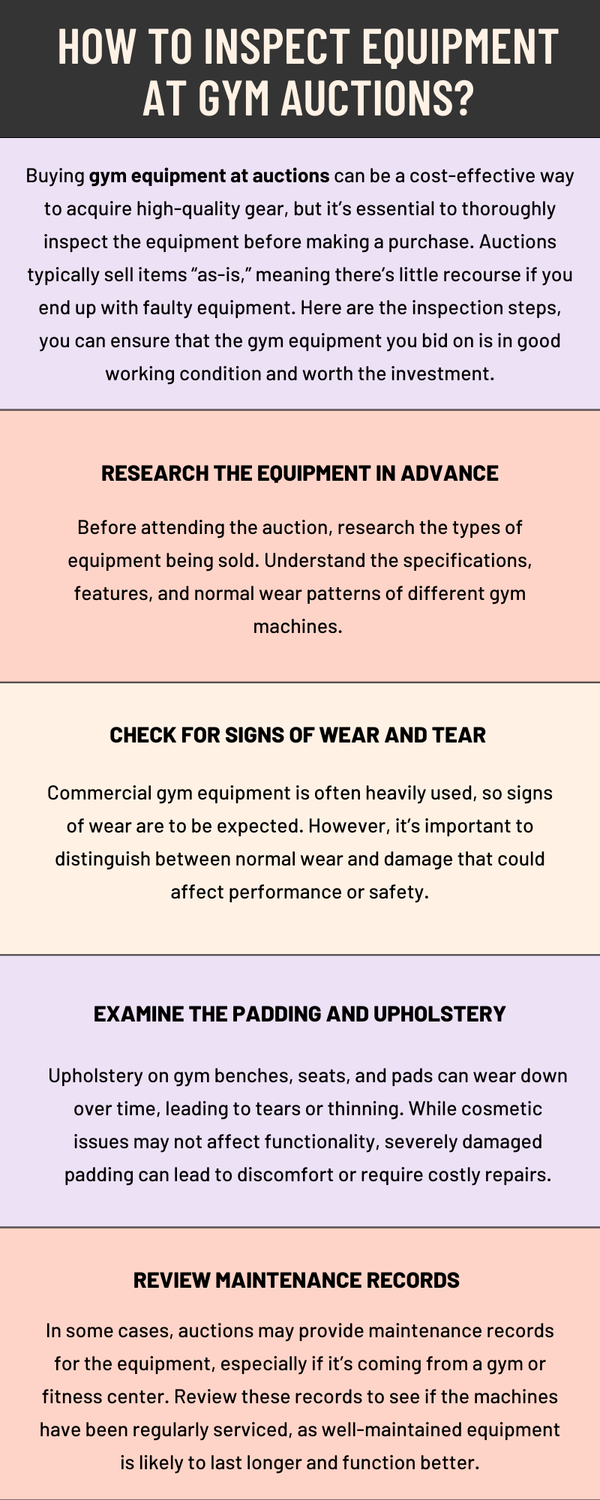 HOW TO INSPECT EQUIPMENT AT GYM AUCTIONS?

Buying gym equipment at auctions can be a cost-effective way to acquire high-quality gear, but it's essential to thoroughly inspect the equipment before making a purchase. Auctions typically sell items "as-is," meaning there's little recourse if you end up with faulty equipment. Here are the inspection steps, you can ensure that the gym equipment you bid on is in good working condition and worth the investment.

RESEARCH THE EQUIPMENT IN ADVANCE

Before attending the auction, research the types of equipment being sold. Understand the specifications, features, and normal wear patterns of different gym machines.

CHECK FOR SIGNS OF WEAR AND TEAR

Commercial gym equipment is often heavily used, so signs of wear are to be expected. However, it's important to distinguish between normal wear and damage that could affect performance or safety.

EXAMINE THE PADDING AND UPHOLSTERY

Upholstery on gym benches, seats, and pads can wear down over time, leading to tears or thinning. While cosmetic issues may not affect functionality, severely damaged padding can lead to discomfort or require costly repairs.

REVIEW MAINTENANCE RECORDS

In some cases, auctions may provide maintenance records for the equipment, especially if it's coming from a gym or fitness center. Review these records to see if the machines have been regularly serviced, as well-maintained equipment is likely to last longer and function better.